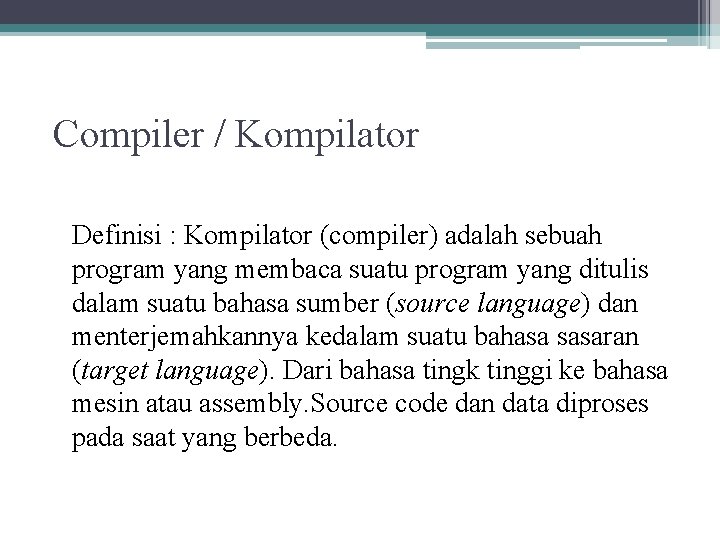 Compiler / Kompilator

Definisi : Kompilator (compiler) adalah sebuah program yang membaca suatu program yang ditulis dalam suatu bahasa sumber (source language) dan menterjemahkannya kedalam suatu bahasa sasaran (target language). Dari bahasa tingk tinggi ke bahasa mesin atau assembly.Source code dan data diproses pada saat yang berbeda.